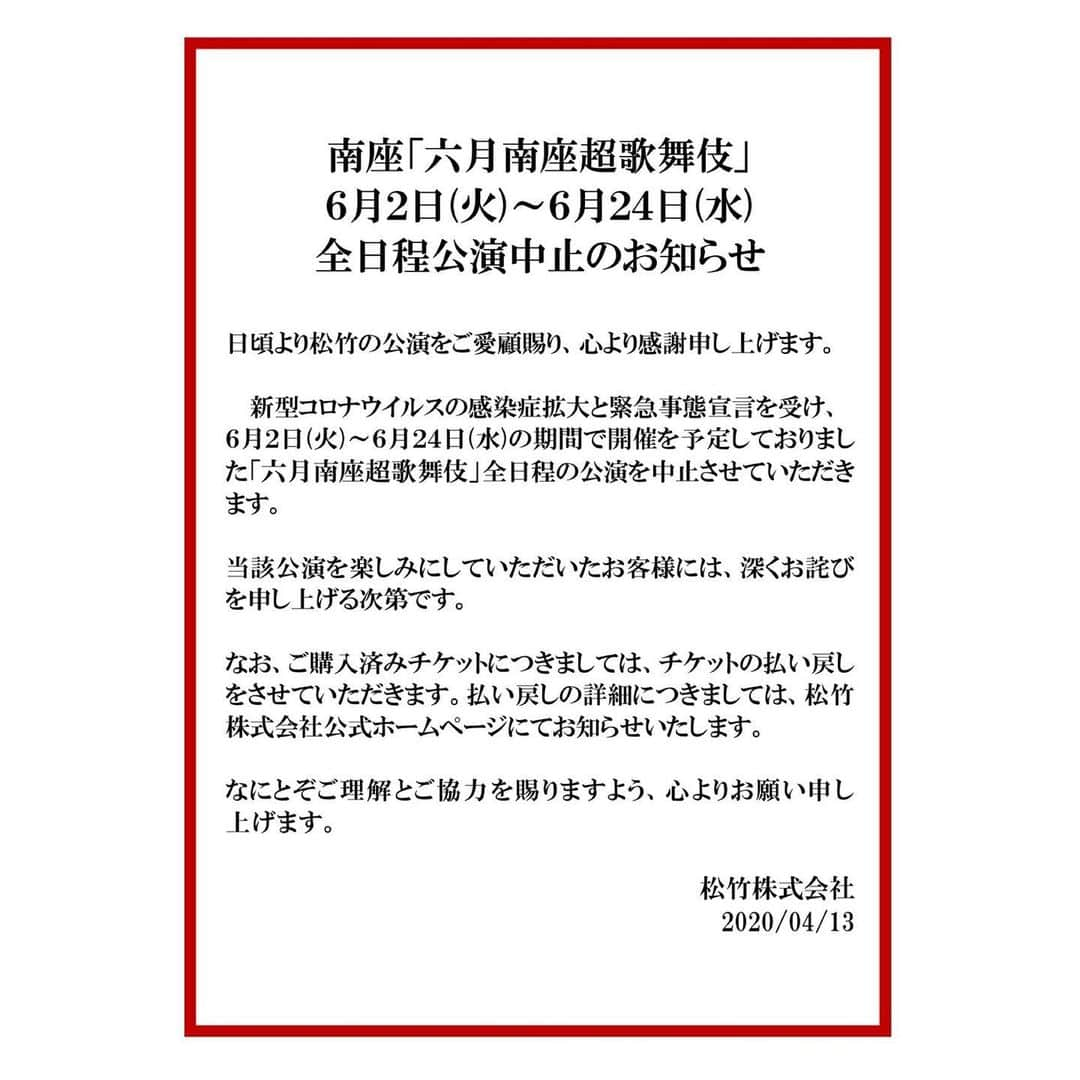 南座「六月南座超歌舞伎」
6月2日(火)～6月24日(水)
全日程公演中止のお知らせ

日頃より松竹の公演をご愛顧賜り、心より感謝申し上げます。

新型コロナウイルスの感染症拡大と緊急事態宣言を受け、6月2日(火)～6月24日(水)の期間で開催を予定しておりました「六月南座超歌舞伎」全日程の公演を中止させていただきます。

当該公演を楽しみにしていただいたお客様には、深くお詫びを申し上げる次第です。

なお、ご購入済みチケットにつきましては、チケットの払い戻しをさせていただきます。払い戻しの詳細につきましては、松竹株式会社公式ホームページにてお知らせいたします。

なにとぞご理解とご協力を賜りますよう、心よりお願い申し上げます。

松竹株式会社
2020/04/13